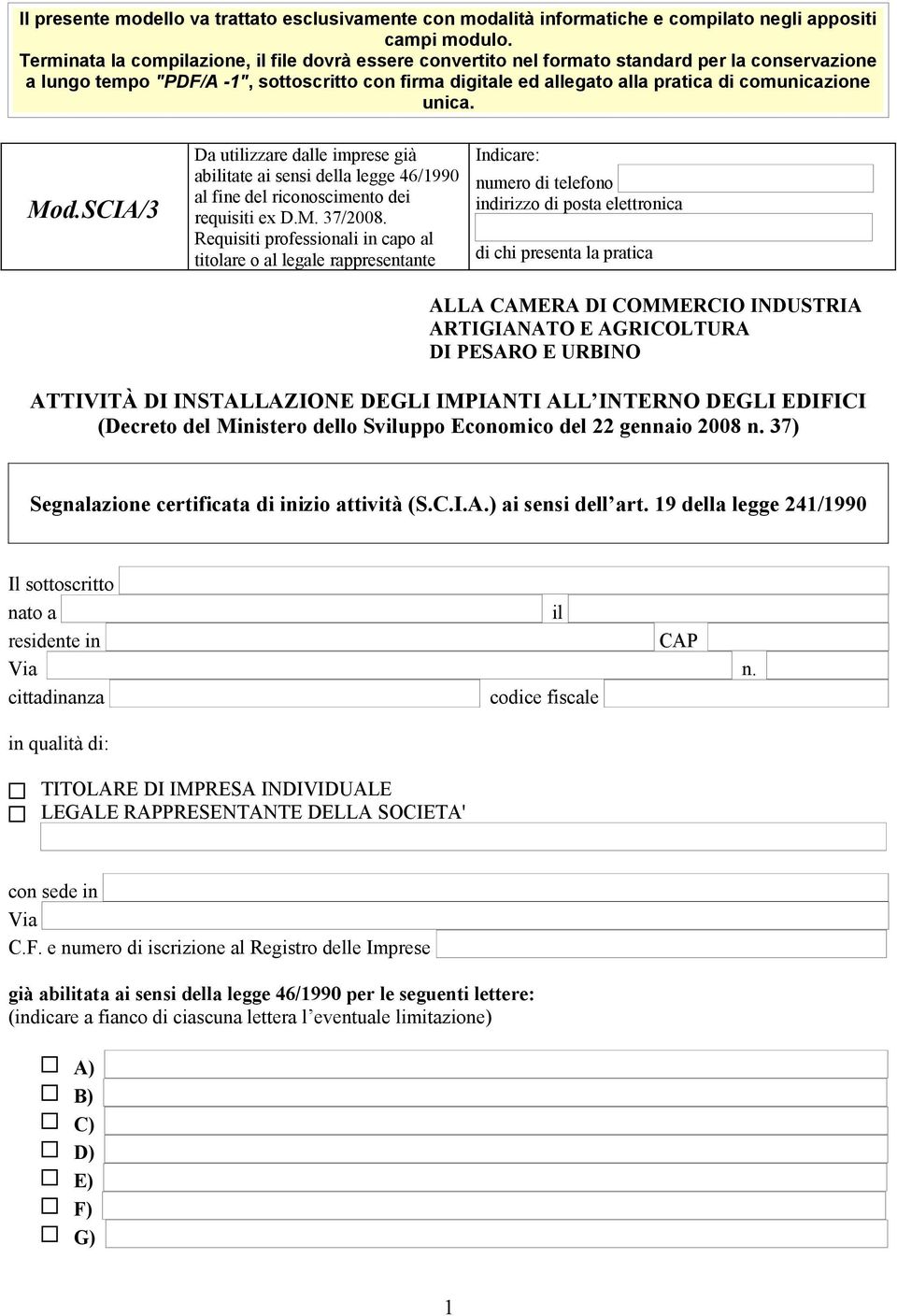 Il presente modello va trattato esclusivamente con modalità informatiche e compilato negli appositi campi modulo.
Terminata la compilazione, il file dovrà essere convertito nel formato standard per la conservazione a lungo tempo "PDF/A -1", sottoscritto con firma digitale ed allegato alla pratica di comunicazione unica.

Mod.SCIA/3

Da utilizzare dalle imprese già abilitate ai sensi della legge 46/1990 al fine del riconoscimento dei requisiti ex D.M. 37/2008. Requisiti professionali in capo al titolare o al legale rappresentante

Indicare:
numero di telefono
indirizzo di posta elettronica
di chi presenta la pratica

ALLA CAMERA DI COMMERCIO INDUSTRIA ARTIGIANATO E AGRICOLTURA DI PESARO E URBINO

ATTIVITÀ DI INSTALLAZIONE DEGLI IMPIANTI ALL INTERNO DEGLI EDIFICI
(Decreto del Ministero dello Sviluppo Economico del 22 gennaio 2008 n. 37)

Segnalazione certificata di inizio attività (S.C.I.A.) ai sensi dell art. 19 della legge 241/1990

Il sottoscritto
nato a il
residente in CAP
Via n.
cittadinanza codice fiscale

in qualità di:

TITOLARE DI IMPRESA INDIVIDUALE
LEGALE RAPPRESENTANTE DELLA SOCIETA'

con sede in
Via
C.F. e numero di iscrizione al Registro delle Imprese

già abilitata ai sensi della legge 46/1990 per le seguenti lettere:
(indicare a fianco di ciascuna lettera l eventuale limitazione)

A)
B)
C)
D)
E)
F)
G)

1